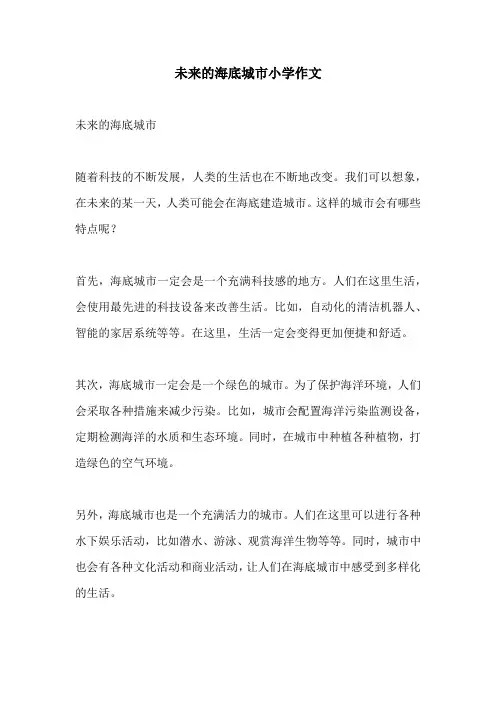 未来的海底城市小学作文

未来的海底城市

随着科技的不断发展，人类的生活也在不断地改变。我们可以想象，在未来的某一天，人类可能会在海底建造城市。这样的城市会有哪些特点呢？

首先，海底城市一定会是一个充满科技感的地方。人们在这里生活，会使用最先进的科技设备来改善生活。比如，自动化的清洁机器人、智能的家居系统等等。在这里，生活一定会变得更加便捷和舒适。

其次，海底城市一定会是一个绿色的城市。为了保护海洋环境，人们会采取各种措施来减少污染。比如，城市会配置海洋污染监测设备，定期检测海洋的水质和生态环境。同时，在城市中种植各种植物，打造绿色的空气环境。

另外，海底城市也是一个充满活力的城市。人们在这里可以进行各种水下娱乐活动，比如潜水、游泳、观赏海洋生物等等。同时，城市中也会有各种文化活动和商业活动，让人们在海底城市中感受到多样化的生活。